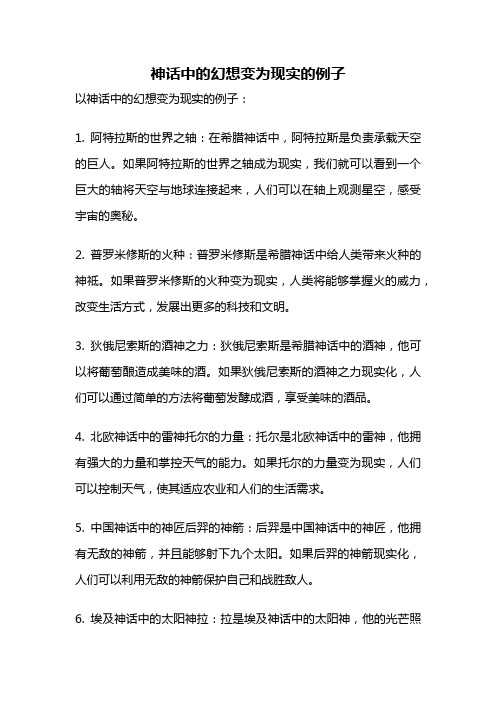 神话中的幻想变为现实的例子

以神话中的幻想变为现实的例子：

1. 阿特拉斯的世界之轴：在希腊神话中，阿特拉斯是负责承载天空的巨人。如果阿特拉斯的世界之轴成为现实，我们就可以看到一个巨大的轴将天空与地球连接起来，人们可以在轴上观测星空，感受宇宙的奥秘。

2. 普罗米修斯的火种：普罗米修斯是希腊神话中给人类带来火种的神祇。如果普罗米修斯的火种变为现实，人类将能够掌握火的威力，改变生活方式，发展出更多的科技和文明。

3. 狄俄尼索斯的酒神之力：狄俄尼索斯是希腊神话中的酒神，他可以将葡萄酿造成美味的酒。如果狄俄尼索斯的酒神之力现实化，人们可以通过简单的方法将葡萄发酵成酒，享受美味的酒品。

4. 北欧神话中的雷神托尔的力量：托尔是北欧神话中的雷神，他拥有强大的力量和掌控天气的能力。如果托尔的力量变为现实，人们可以控制天气，使其适应农业和人们的生活需求。

5. 中国神话中的神匠后羿的神箭：后羿是中国神话中的神匠，他拥有无敌的神箭，并且能够射下九个太阳。如果后羿的神箭现实化，人们可以利用无敌的神箭保护自己和战胜敌人。

6. 埃及神话中的太阳神拉：拉是埃及神话中的太阳神，他的光芒照